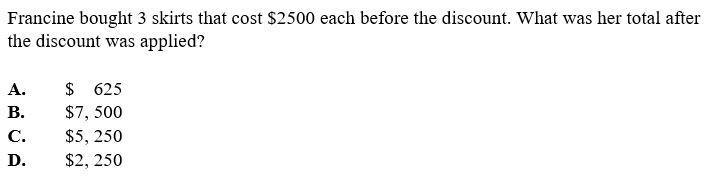 Francine bought 3 skirts that cost \$2500 each before the discount. What was her total after the discount was applied?

A. \$ 625
B. \$7, 500
C. \$5, 250
D. \$2, 250